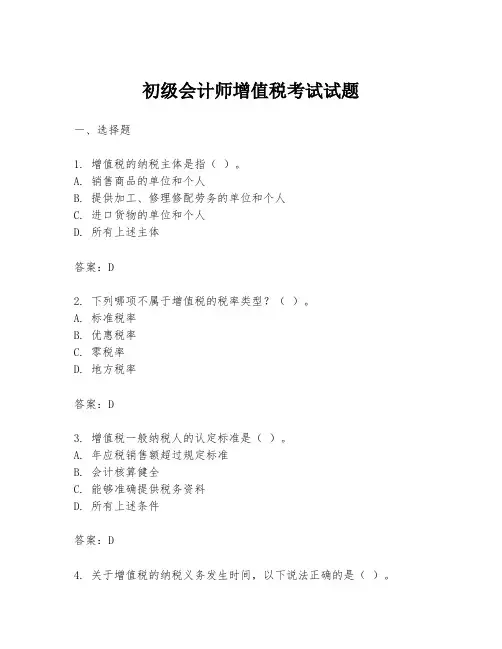 初级会计师增值税考试试题

一、选择题

1. 增值税的纳税主体是指（ ）。
A. 销售商品的单位和个人
B. 提供加工、修理修配劳务的单位和个人
C. 进口货物的单位和个人
D. 所有上述主体

答案：D

2. 下列哪项不属于增值税的税率类型？（ ）。
A. 标准税率
B. 优惠税率
C. 零税率
D. 地方税率

答案：D

3. 增值税一般纳税人的认定标准是（ ）。
A. 年应税销售额超过规定标准
B. 会计核算健全
C. 能够准确提供税务资料
D. 所有上述条件

答案：D

4. 关于增值税的纳税义务发生时间，以下说法正确的是（ ）。